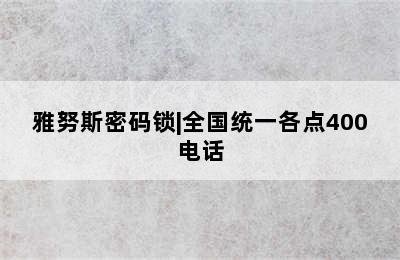 雅努斯密码锁|全国统一各点400电话